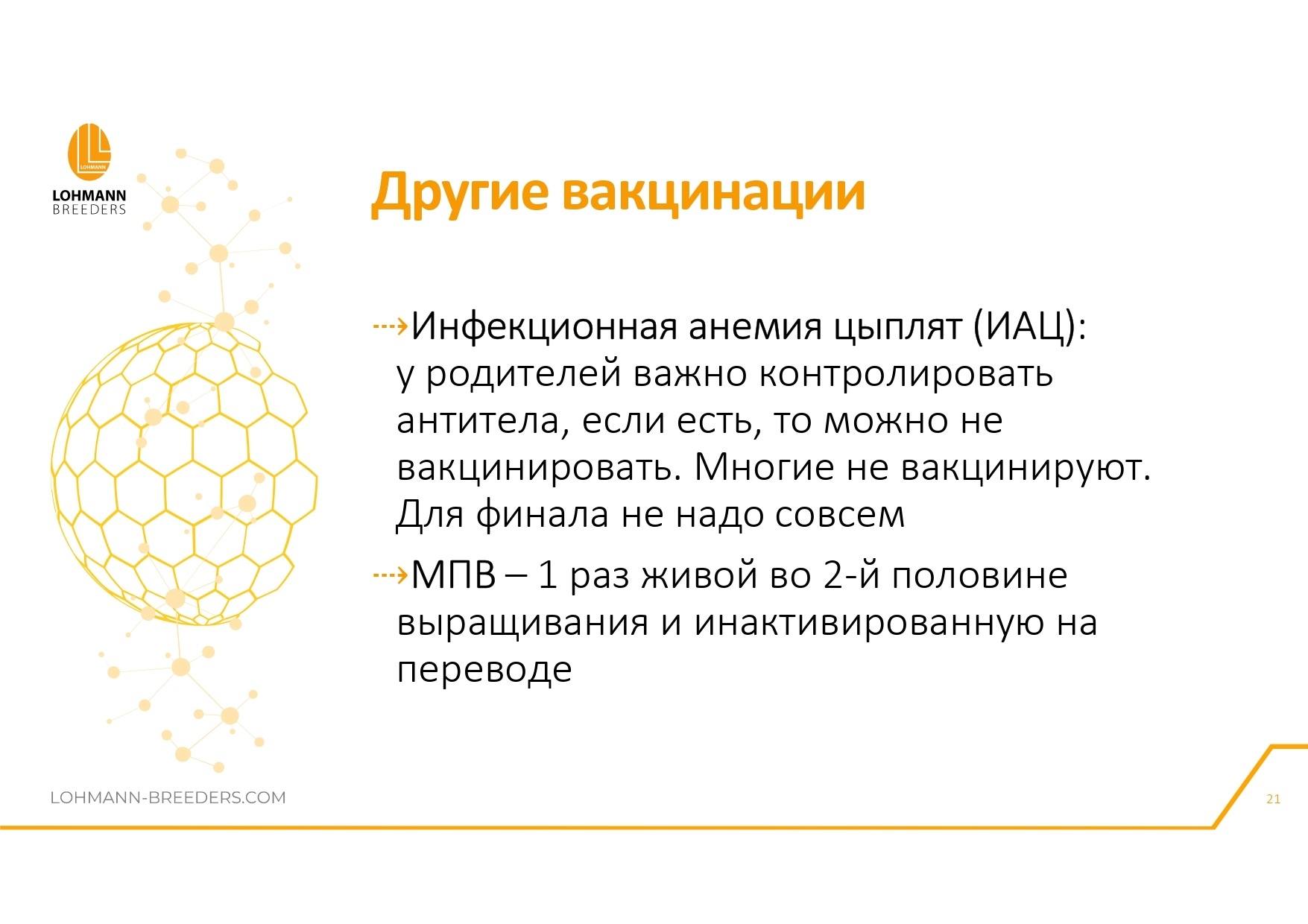 LOHMANN
LOHMANN
BREEDERS

Другие вакцинации

Инфекционная анемия цыплят (ИАЦ): у родителей важно контролировать антитела, если есть, то можно не вакцинировать. Многие не вакцинируют. Для финала не надо совсем

МПВ – 1 раз живой во 2-й половине выращивания и инактивированную на переводе

LOHMANN-BREEDERS.COM

21